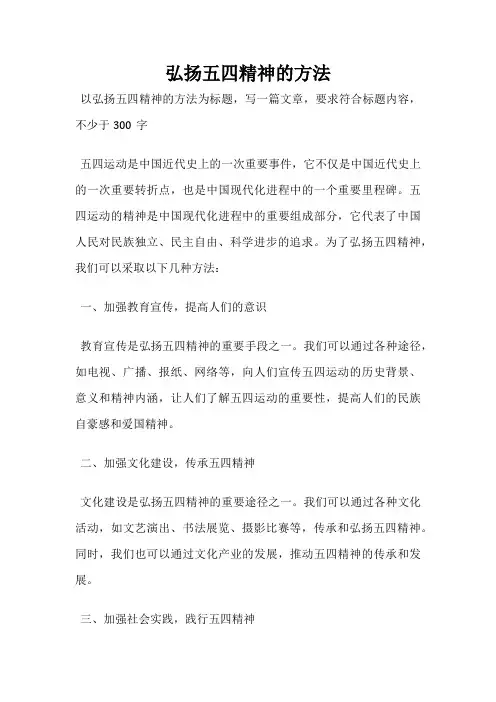 弘扬五四精神的方法

以弘扬五四精神的方法为标题，写一篇文章，要求符合标题内容，不少于 300 字

五四运动是中国近代史上的一次重要事件，它不仅是中国近代史上的一次重要转折点，也是中国现代化进程中的一个重要里程碑。五四运动的精神是中国现代化进程中的重要组成部分，它代表了中国人民对民族独立、民主自由、科学进步的追求。为了弘扬五四精神，我们可以采取以下几种方法：

一、加强教育宣传，提高人们的意识

教育宣传是弘扬五四精神的重要手段之一。我们可以通过各种途径，如电视、广播、报纸、网络等，向人们宣传五四运动的历史背景、意义和精神内涵，让人们了解五四运动的重要性，提高人们的民族自豪感和爱国精神。

二、加强文化建设，传承五四精神

文化建设是弘扬五四精神的重要途径之一。我们可以通过各种文化活动，如文艺演出、书法展览、摄影比赛等，传承和弘扬五四精神。同时，我们也可以通过文化产业的发展，推动五四精神的传承和发展。

三、加强社会实践，践行五四精神